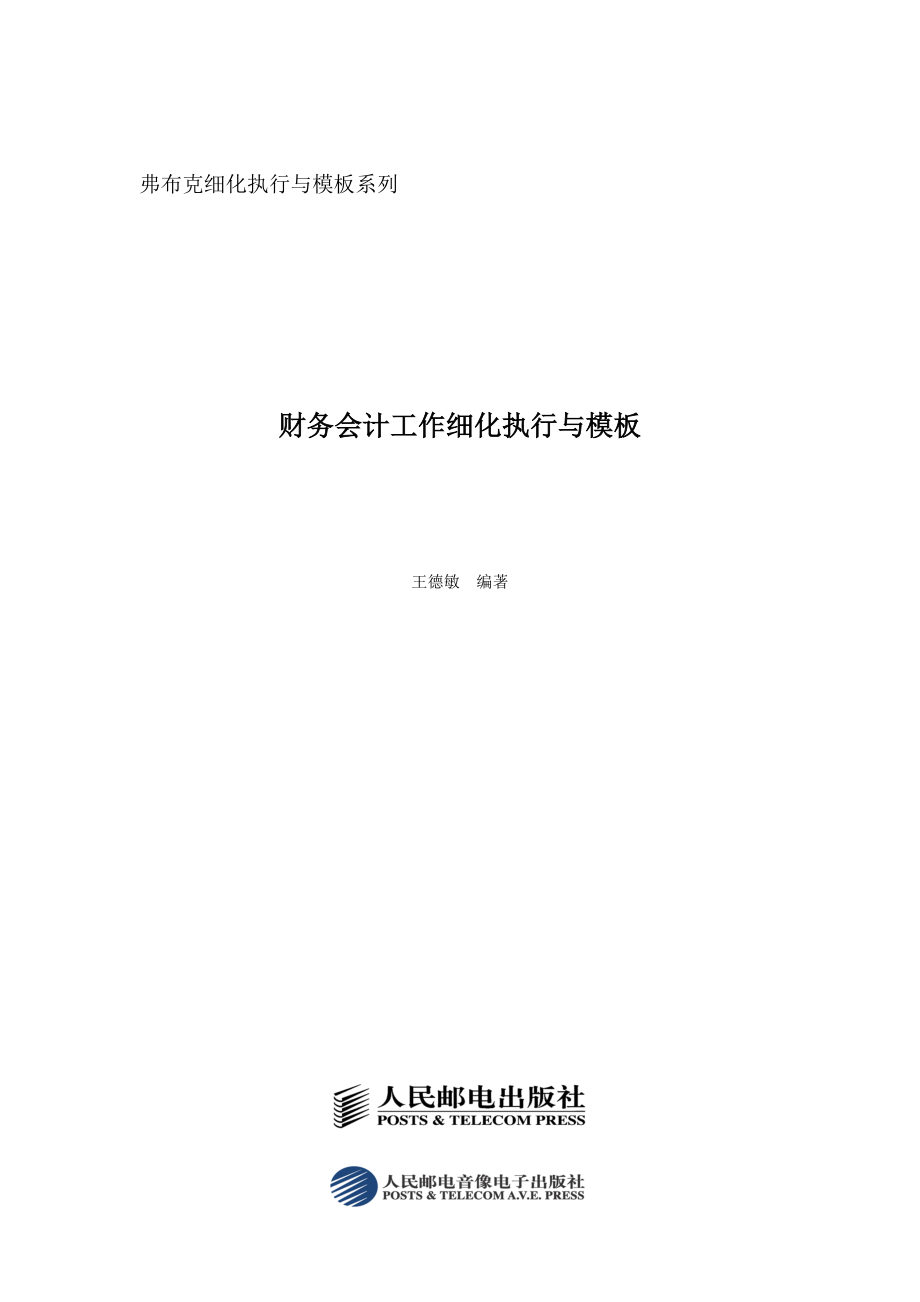 弗布克细化执行与模板系列

财务会计工作细化执行与模板

王德敏　编著

人民邮电出版社
POSTS & TELECOM PRESS

人民邮电音像电子出版社
POSTS & TELECOM A.V.E. PRESS